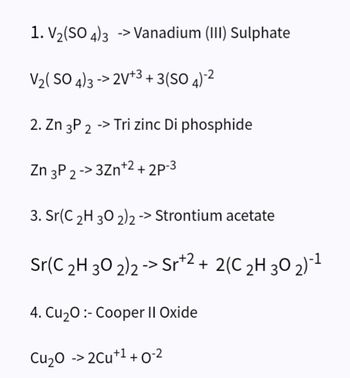 1. $V_2(SO_4)_3$ -> Vanadium (III) Sulphate

$V_2(SO_4)_3$ -> $2V^{+3} + 3(SO_4)^{-2}$

2. $Zn_3P_2$ -> Tri zinc Di phosphide

$Zn_3P_2$ -> $3Zn^{+2} + 2P^{-3}$

3. $Sr(C_2H_3O_2)_2$ -> Strontium acetate

$Sr(C_2H_3O_2)_2$ -> $Sr^{+2} + 2(C_2H_3O_2)^{-1}$

4. $Cu_2O$ :- Cooper II Oxide

$Cu_2O$ -> $2Cu^{+1} + O^{-2}$